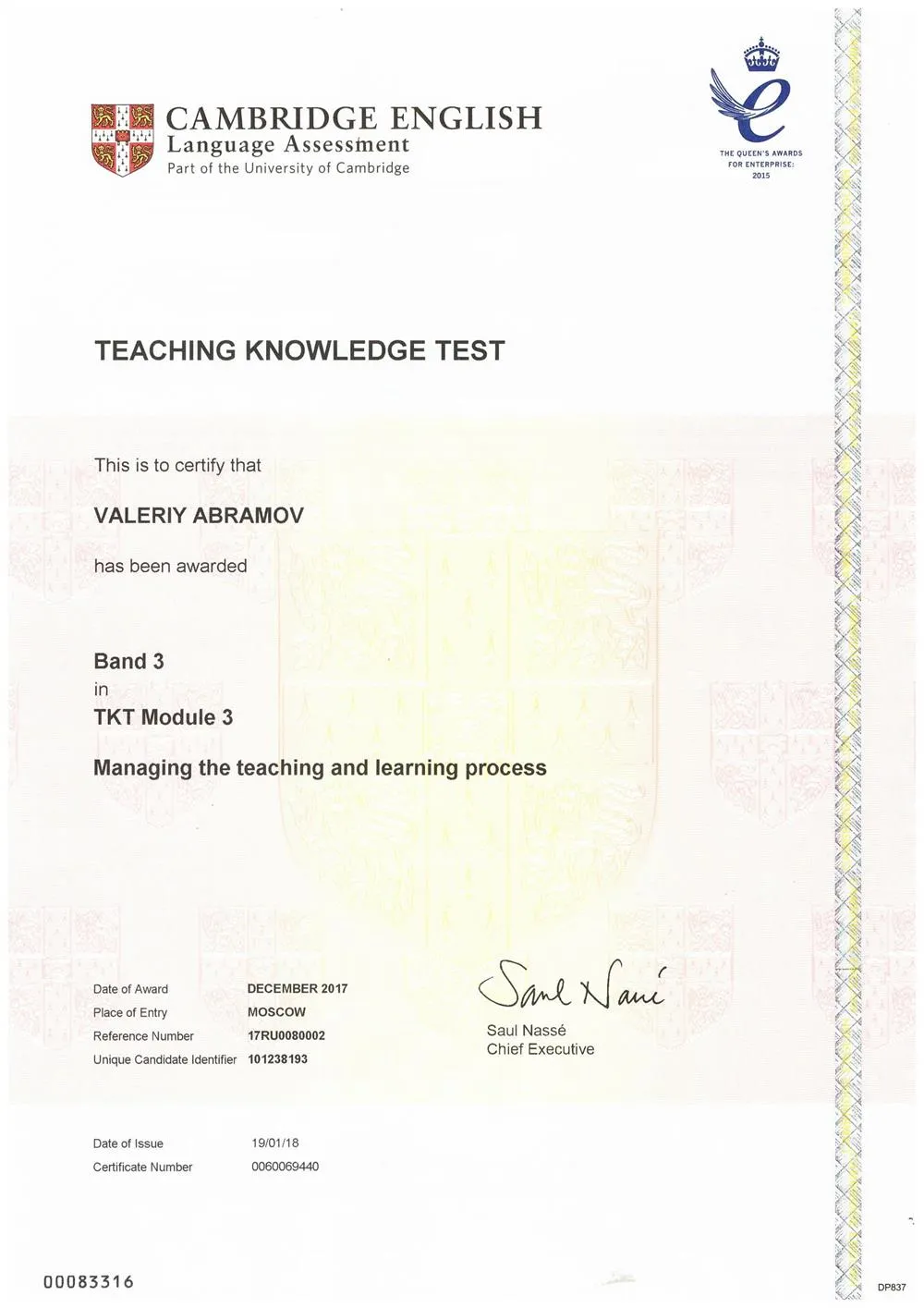 CAMBRIDGE ENGLISH
Language Assessment
Part of the University of Cambridge

THE QUEEN'S AWARDS FOR ENTERPRISE: 2015

TEACHING KNOWLEDGE TEST

This is to certify that

VALERIY ABRAMOV

has been awarded

Band 3
in
TKT Module 3

Managing the teaching and learning process

| Date of Award | DECEMBER 2017 |
|---|---|
| Place of Entry | MOSCOW |
| Reference Number | 17RU0080002 |
| Unique Candidate Identifier | 101238193 |

Saul Nassé

Saul Nassé
Chief Executive

| Date of Issue | 19/01/18 |
|---|---|
| Certificate Number | 0060069440 |

00083316

DP837